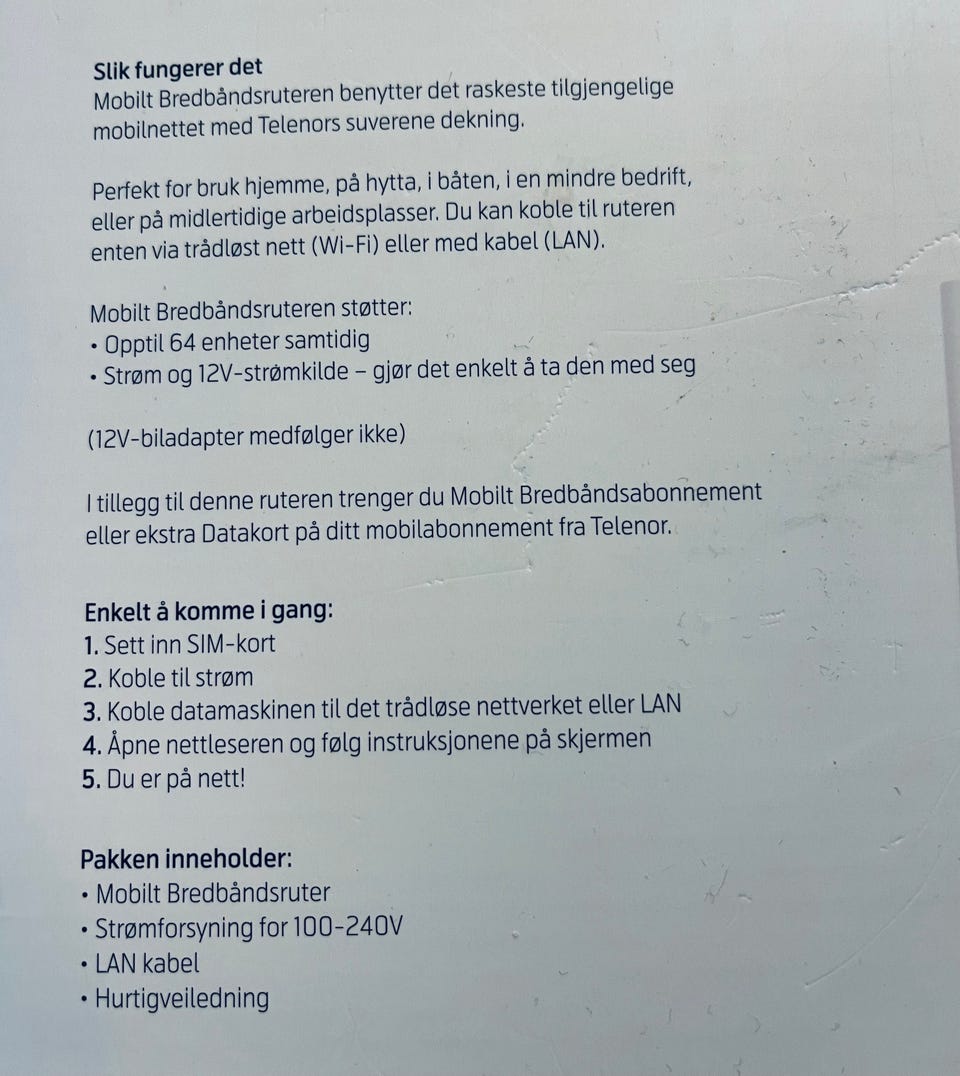 Slik fungerer det
Mobilt Bredbåndsruteren benytter det raskeste tilgjengelige mobilnettet med Telenors suverene dekning.

Perfekt for bruk hjemme, på hytta, i båten, i en mindre bedrift, eller på midlertidige arbeidsplasser. Du kan koble til ruteren enten via trådløst nett (Wi-Fi) eller med kabel (LAN).

Mobilt Bredbåndsruteren støtter:
• Opptil 64 enheter samtidig
• Strøm og 12V-strømkilde – gjør det enkelt å ta den med seg

(12V-biladapter medfølger ikke)

I tillegg til denne ruteren trenger du Mobilt Bredbåndsabonnement eller ekstra Datakort på ditt mobilabonnement fra Telenor.

Enkelt å komme i gang:
1. Sett inn SIM-kort
2. Koble til strøm
3. Koble datamaskinen til det trådløse nettverket eller LAN
4. Åpne nettleseren og følg instruksjonene på skjermen
5. Du er på nett!

Pakken inneholder:
• Mobilt Bredbåndsruter
• Strømforsyning for 100-240V
• LAN kabel
• Hurtigveiledning